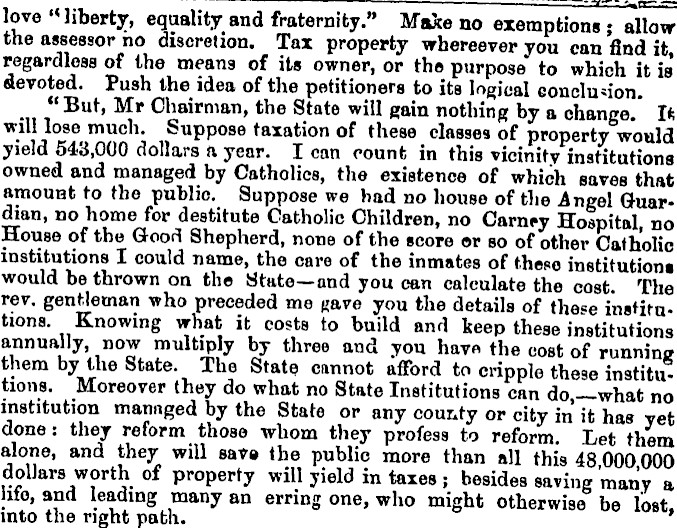 love "liberty, equality and fraternity." Make no exemptions; allow the assessor no discretion. Tax property whereever you can find it, regardless of the means of its owner, or the purpose to which it is devoted. Push the idea of the petitioners to its logical conclusion.

"But, Mr Chairman, the State will gain nothing by a change. It will lose much. Suppose taxation of these classes of property would yield 543,000 dollars a year. I can count in this vicinity institutions owned and managed by Catholics, the existence of which saves that amount to the public. Suppose we had no house of the Angel Guardian, no home for destitute Catholic Children, no Carney Hospital, no House of the Good Shepherd, none of the score or so of other Catholic institutions I could name, the care of the inmates of these institutions would be thrown on the State—and you can calculate the cost. The rev. gentleman who preceded me gave you the details of these institutions. Knowing what it costs to build and keep these institutions annually, now multiply by three and you have the cost of running them by the State. The State cannot afford to cripple these institutions. Moreover they do what no State Institutions can do,—what no institution managed by the State or any county or city in it has yet done: they reform those whom they profess to reform. Let them alone, and they will save the public more than all this 48,000,000 dollars worth of property will yield in taxes; besides saving many a life, and leading many an erring one, who might otherwise be lost, into the right path.